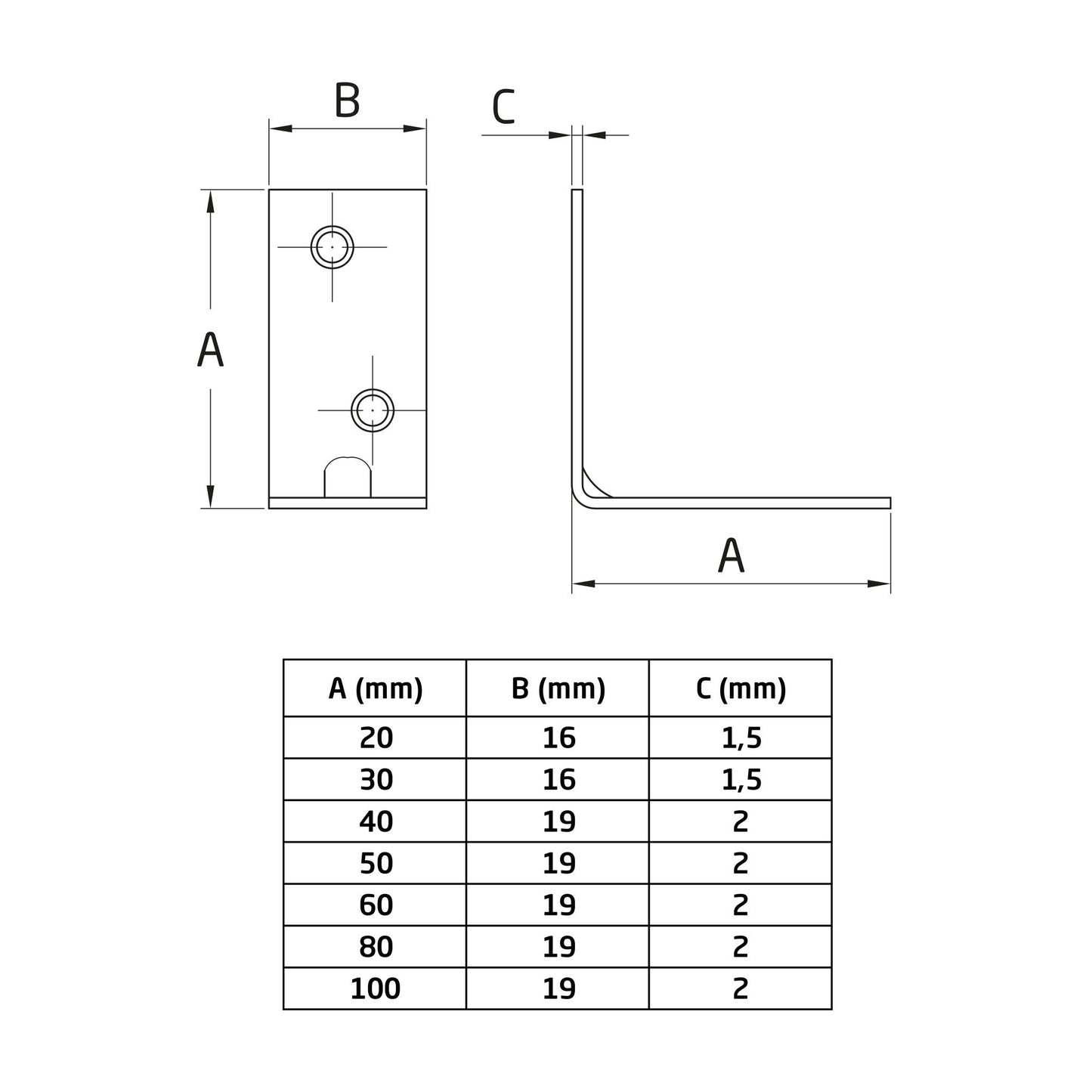 B

C

A

A

| A (mm) | B (mm) | C (mm) |
|---|---|---|
| 20 | 16 | 1,5 |
| 30 | 16 | 1,5 |
| 40 | 19 | 2 |
| 50 | 19 | 2 |
| 60 | 19 | 2 |
| 80 | 19 | 2 |
| 100 | 19 | 2 |